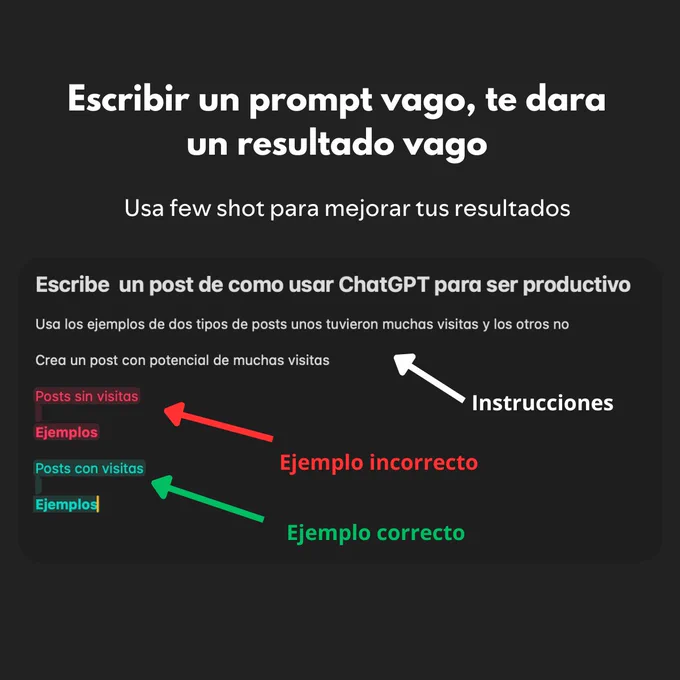 Escribir un prompt vago, te dara un resultado vago

Usa few shot para mejorar tus resultados

Escribe  un post de como usar ChatGPT para ser productivo

Usa los ejemplos de dos tipos de posts unos tuvieron muchas visitas y los otros no

Crea un post con potencial de muchas visitas

Instrucciones

Posts sin visitas

Ejemplos

Ejemplo incorrecto

Posts con visitas

Ejemplos

Ejemplo correcto